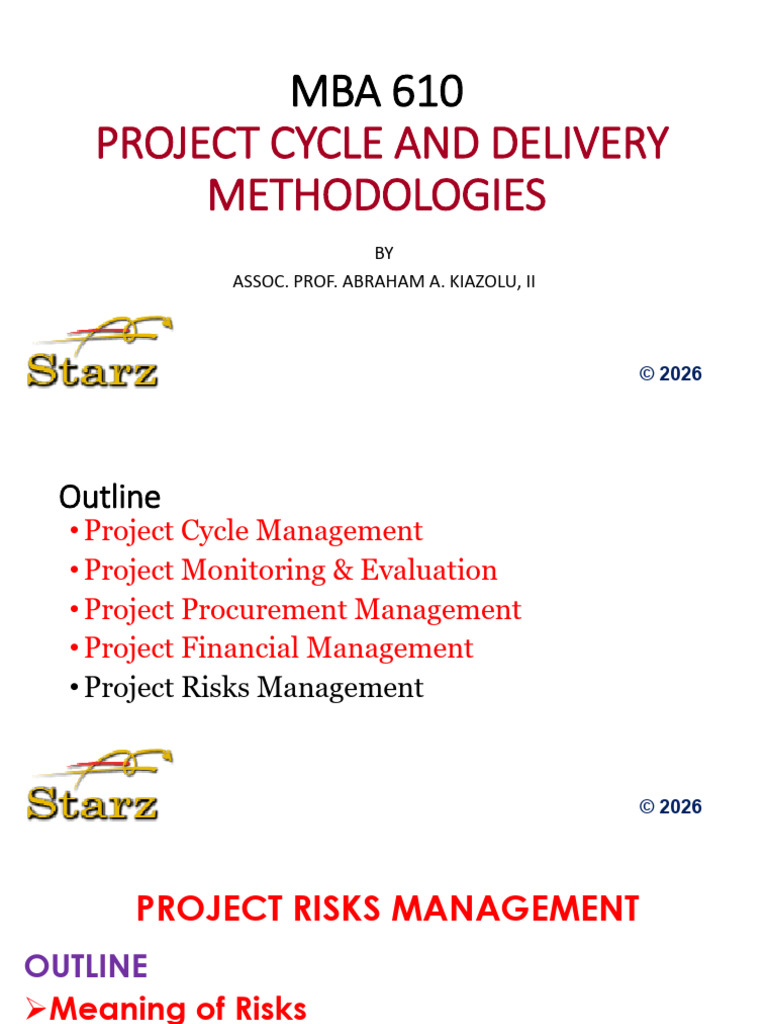 MBA 610
PROJECT CYCLE AND DELIVERY METHODOLOGIES

BY
ASSOC. PROF. ABRAHAM A. KIAZOLU, II

Starz

© 2026

Outline
• Project Cycle Management
• Project Monitoring & Evaluation
• Project Procurement Management
• Project Financial Management
• Project Risks Management

Starz

© 2026

PROJECT RISKS MANAGEMENT

OUTLINE
➢Meaning of Risks